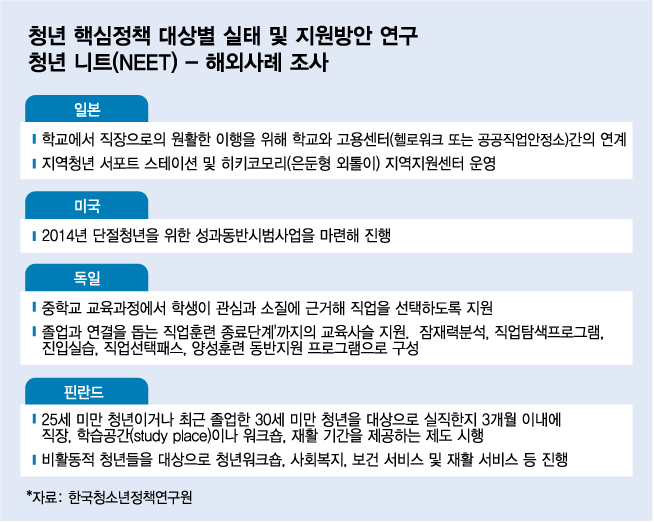 청년 핵심정책 대상별 실태 및 지원방안 연구
청년 니트(NEET) – 해외사례 조사

일본

학교에서 직장으로의 원활한 이행을 위해 학교와 고용센터(헬로워크 또는 공공직업안정소)간의 연계

지역청년 서포트 스테이션 및 히키코모리(은둔형 외톨이) 지역지원센터 운영

미국

2014년 단절청년을 위한 성과동반시범사업을 마련해 진행

독일

중학교 교육과정에서 학생이 관심과 소질에 근거해 직업을 선택하도록 지원

졸업과 연결을 돕는 직업훈련 종료단계'까지의 교육사슬 지원. 잠재력분석, 직업탐색프로그램, 진입실습, 직업선택패스, 양성훈련 동반지원 프로그램으로 구성

핀란드

25세 미만 청년이거나 최근 졸업한 30세 미만 청년을 대상으로 실직한지 3개월 이내에 직장, 학습공간(study place)이나 워크숍, 재활 기간을 제공하는 제도 시행

비활동적 청년들을 대상으로 청년워크숍, 사회복지, 보건 서비스 및 재활 서비스 등 진행

*자료: 한국청소년정책연구원